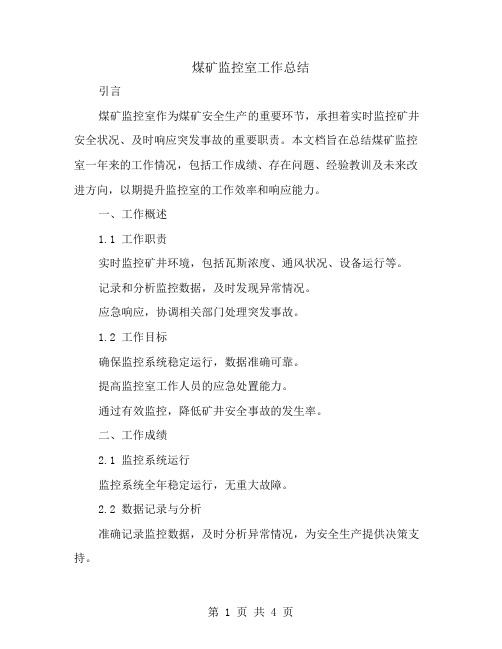 煤矿监控室工作总结

引言

煤矿监控室作为煤矿安全生产的重要环节，承担着实时监控矿井安全状况、及时响应突发事故的重要职责。本文档旨在总结煤矿监控室一年来的工作情况，包括工作成绩、存在问题、经验教训及未来改进方向，以期提升监控室的工作效率和响应能力。

一、工作概述

1.1 工作职责

实时监控矿井环境，包括瓦斯浓度、通风状况、设备运行等。

记录和分析监控数据，及时发现异常情况。

应急响应，协调相关部门处理突发事故。

1.2 工作目标

确保监控系统稳定运行，数据准确可靠。

提高监控室工作人员的应急处置能力。

通过有效监控，降低矿井安全事故的发生率。

二、工作成绩

2.1 监控系统运行

监控系统全年稳定运行，无重大故障。

2.2 数据记录与分析

准确记录监控数据，及时分析异常情况，为安全生产提供决策支持。

第 1 页 共 4 页